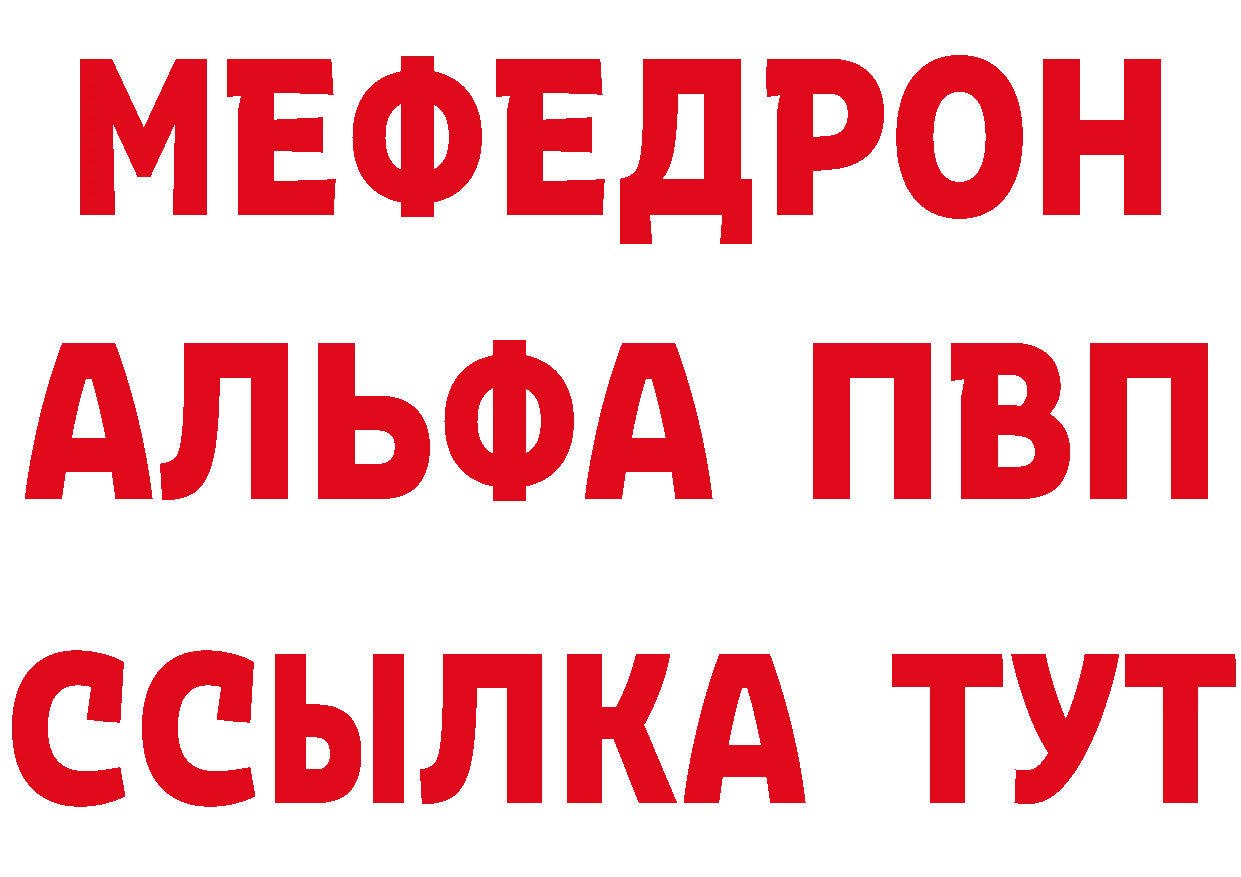 МЕФЕДРОН
АЛЬФА ПВП
ССЫЛКА ТУТ